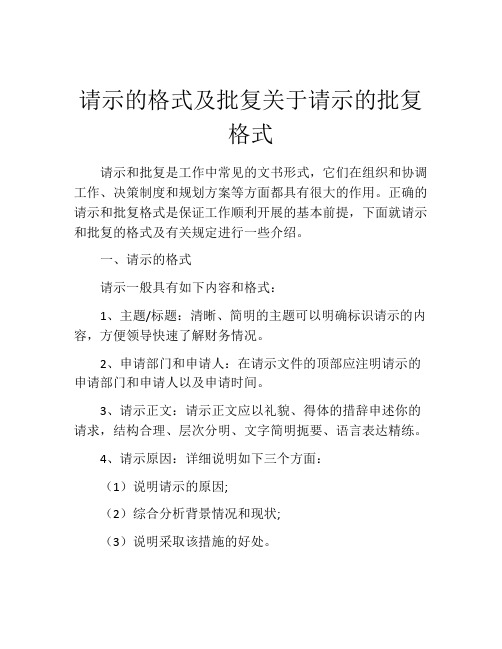 请示的格式及批复关于请示的批复格式

请示和批复是工作中常见的文书形式，它们在组织和协调工作、决策制度和规划方案等方面都具有很大的作用。正确的请示和批复格式是保证工作顺利开展的基本前提，下面就请示和批复的格式及有关规定进行一些介绍。

一、请示的格式

请示一般具有如下内容和格式：

1、主题/标题：清晰、简明的主题可以明确标识请示的内容，方便领导快速了解财务情况。

2、申请部门和申请人：在请示文件的顶部应注明请示的申请部门和申请人以及申请时间。

3、请示正文：请示正文应以礼貌、得体的措辞申述你的请求，结构合理、层次分明、文字简明扼要、语言表达精练。

4、请示原因：详细说明如下三个方面：

（1）说明请示的原因;

（2）综合分析背景情况和现状;

（3）说明采取该措施的好处。